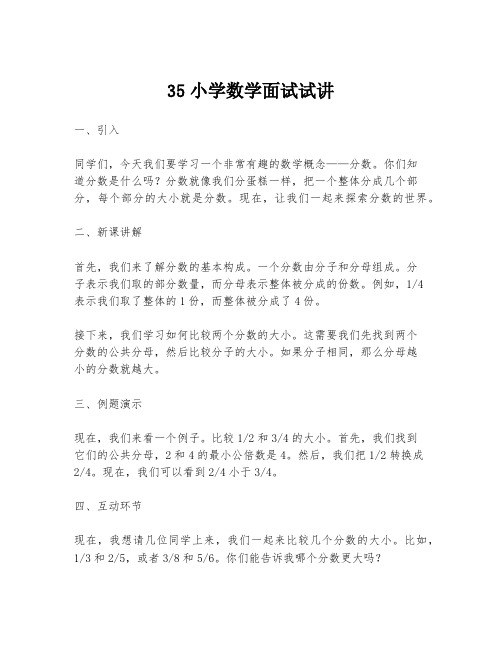 35 小学数学面试试讲

一、引入

同学们，今天我们要学习一个非常有趣的数学概念——分数。你们知道分数是什么吗？分数就像我们分蛋糕一样，把一个整体分成几个部分，每个部分的大小就是分数。现在，让我们一起来探索分数的世界。

二、新课讲解

首先，我们来了解分数的基本构成。一个分数由分子和分母组成。分子表示我们取的部分数量，而分母表示整体被分成的份数。例如，1/4 表示我们取了整体的 1 份，而整体被分成了 4 份。

接下来，我们学习如何比较两个分数的大小。这需要我们先找到两个分数的公共分母，然后比较分子的大小。如果分子相同，那么分母越小的分数就越大。

三、例题演示

现在，我们来看一个例子。比较 1/2 和 3/4 的大小。首先，我们找到它们的公共分母，2 和 4 的最小公倍数是 4。然后，我们把 1/2 转换成 2/4。现在，我们可以看到 2/4 小于 3/4。

四、互动环节

现在，我想请几位同学上来，我们一起来比较几个分数的大小。比如，1/3 和 2/5，或者 3/8 和 5/6。你们能告诉我哪个分数更大吗？